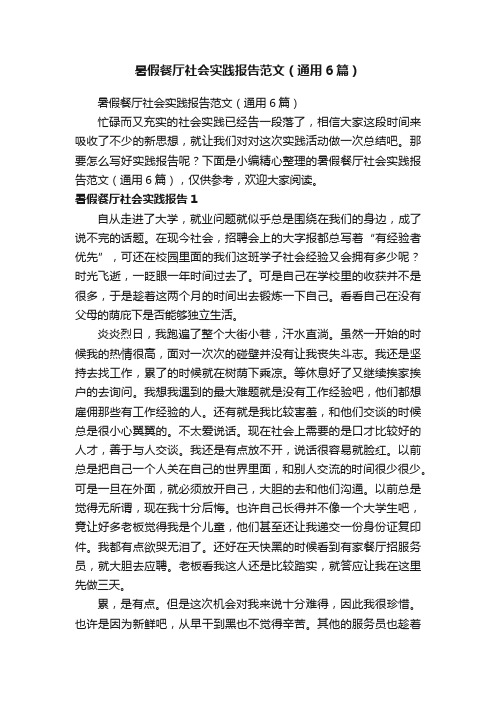 暑假餐厅社会实践报告范文（通用6篇）

暑假餐厅社会实践报告范文（通用6篇）

忙碌而又充实的社会实践已经告一段落了，相信大家这段时间来吸收了不少的新思想，就让我们对对这次实践活动做一次总结吧。那要怎么写好实践报告呢？下面是小编精心整理的暑假餐厅社会实践报告范文（通用6篇），仅供参考，欢迎大家阅读。

暑假餐厅社会实践报告1

自从走进了大学，就业问题就似乎总是围绕在我们的身边，成了说不完的话题。在现今社会，招聘会上的大字报都总写着“有经验者优先”，可还在校园里面的我们这班学子社会经验又会拥有多少呢？时光飞逝，一眨眼一年时间过去了。可是自己在学校里的收获并不是很多，于是趁着这两个月的时间出去锻炼一下自己。看看自己在没有父母的荫庇下是否能够独立生活。

炎炎烈日，我跑遍了整个大街小巷，汗水直淌。虽然一开始的时候我的热情很高，面对一次次的碰壁并没有让我丧失斗志。我还是坚持去找工作，累了的时候就在树荫下乘凉。等休息好了又继续挨家挨户的去询问。我想我遇到的最大难题就是没有工作经验吧，他们都想雇佣那些有工作经验的人。还有就是我比较害羞，和他们交谈的时候总是很小心翼翼的。不太爱说话。现在社会上需要的是口才比较好的人才，善于与人交谈。我还是有点放不开，说话很容易就脸红。以前总是把自己一个人关在自己的世界里面，和别人交流的时间很少很少。可是一旦在外面，就必须放开自己，大胆的去和他们沟通。以前总是觉得无所谓，现在我十分后悔。也许自己长得并不像一个大学生吧，竟让好多老板觉得我是个儿童，他们甚至还让我递交一份身份证复印件。我都有点欲哭无泪了。还好在天快黑的时候看到有家餐厅招服务员，就大胆去应聘。老板看我这人还是比较踏实，就答应让我在这里先做三天。

累，是有点。但是这次机会对我来说十分难得，因此我很珍惜。也许是因为新鲜吧，从早干到黑也不觉得辛苦。其他的服务员也趁着